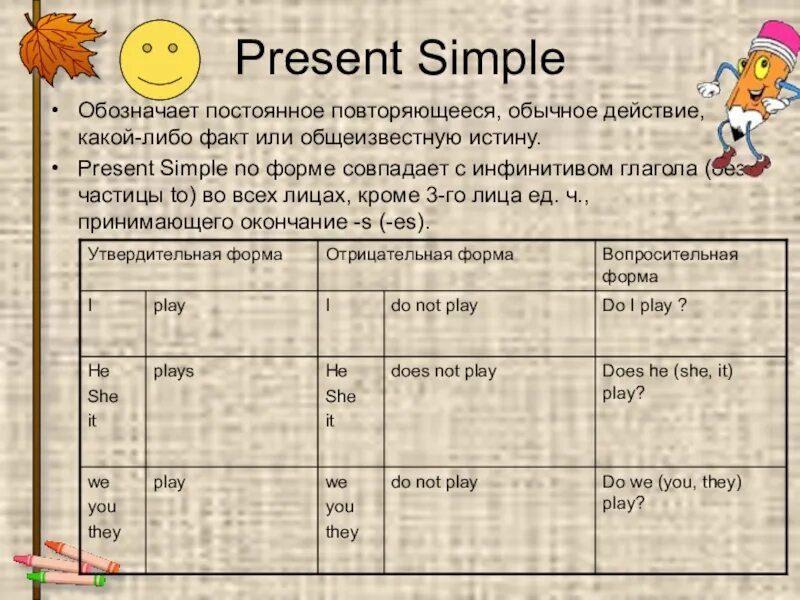 Present Simple

• Обозначает постоянное повторяющееся, обычное действие, какой-либо факт или общеизвестную истину.
• Present Simple по форме совпадает с инфинитивом глагола (без частицы to) во всех лицах, кроме 3-го лица ед. ч., принимающего окончание -s (-es).

| Утвердительная форма | | Отрицательная форма | | Вопросительная форма |
|---|---|---|---|---|
| I | play | I | do not play | Do I play ? |
| He She it | plays | He She it | does not play | Does he (she, it) play? |
| we you they | play | we you they | do not play | Do we (you, they) play? |